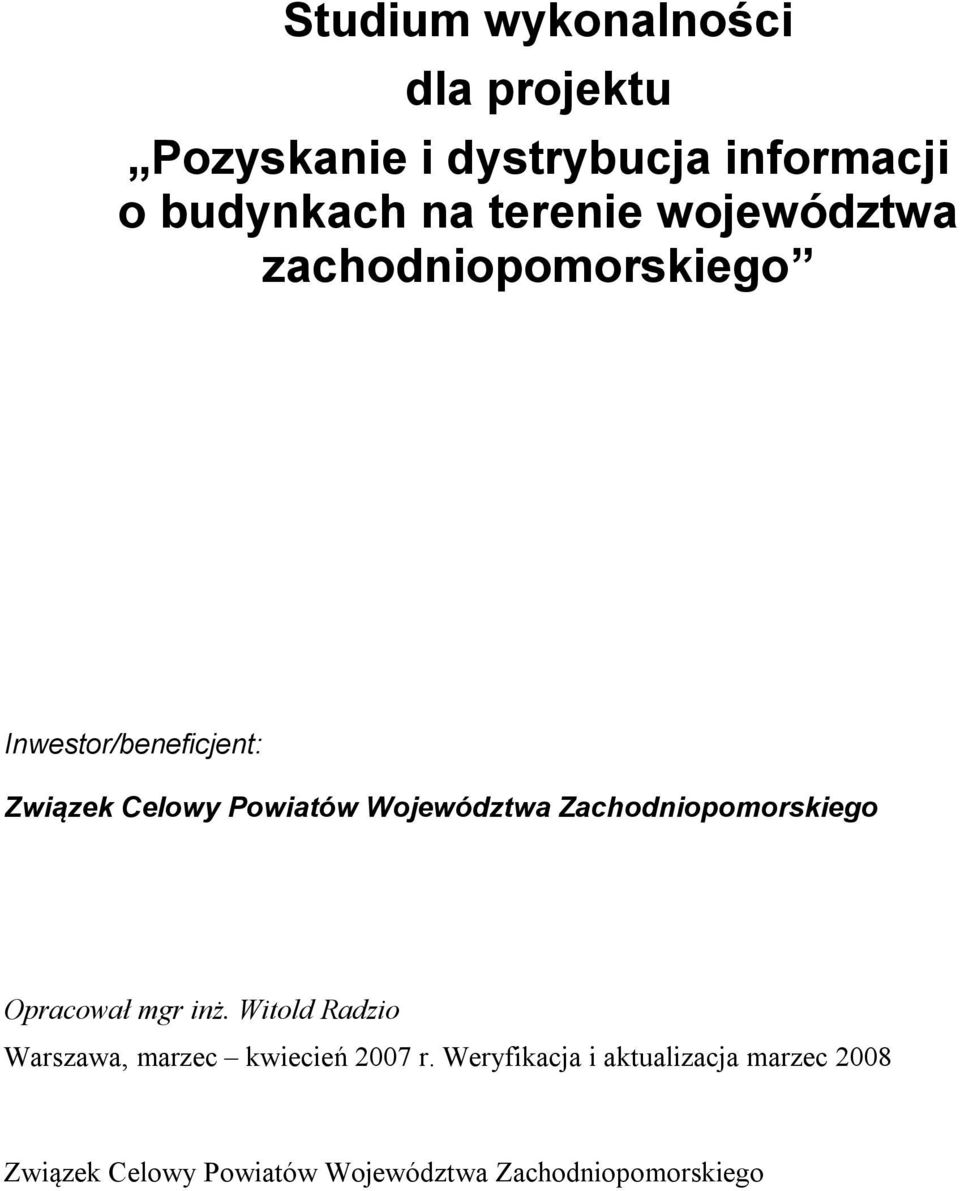 Studium wykonalności

dla projektu

„Pozyskanie i dystrybucja informacji o budynkach na terenie województwa zachodniopomorskiego”

Inwestor/beneficjent:

Związek Celowy Powiatów Województwa Zachodniopomorskiego

Opracował mgr inż. Witold Radzio

Warszawa, marzec – kwiecień 2007 r. Weryfikacja i aktualizacja marzec 2008

Związek Celowy Powiatów Województwa Zachodniopomorskiego